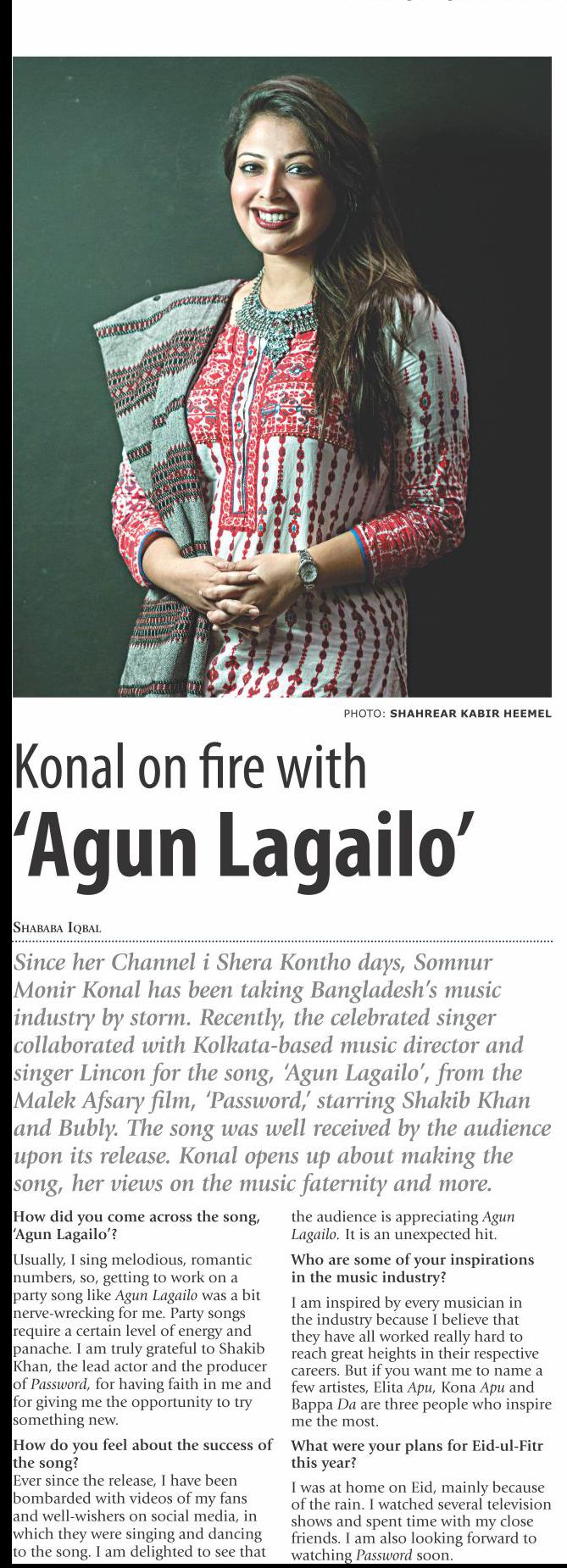 PHOTO: SHAHREAR KABIR HEEMEL

Konal on fire with 'Agun Lagailo'

SHABABA IQBAL

Since her Channel i Shera Kontho days, Somnur Monir Konal has been taking Bangladesh's music industry by storm. Recently, the celebrated singer collaborated with Kolkata-based music director and singer Lincon for the song, 'Agun Lagailo', from the Malek Afsary film, 'Password,' starring Shakib Khan and Bubly. The song was well received by the audience upon its release. Konal opens up about making the song, her views on the music faternity and more.

How did you come across the song, 'Agun Lagailo'?

Usually, I sing melodious, romantic numbers, so, getting to work on a party song like Agun Lagailo was a bit nerve-wrecking for me. Party songs require a certain level of energy and panache. I am truly grateful to Shakib Khan, the lead actor and the producer of Password, for having faith in me and for giving me the opportunity to try something new.

How do you feel about the success of the song?

Ever since the release, I have been bombarded with videos of my fans and well-wishers on social media, in which they were singing and dancing to the song. I am delighted to see that the audience is appreciating Agun Lagailo. It is an unexpected hit.

Who are some of your inspirations in the music industry?

I am inspired by every musician in the industry because I believe that they have all worked really hard to reach great heights in their respective careers. But if you want me to name a few artistes, Elita Apu, Kona Apu and Bappa Da are three people who inspire me the most.

What were your plans for Eid-ul-Fitr this year?

I was at home on Eid, mainly because of the rain. I watched several television shows and spent time with my close friends. I am also looking forward to watching Password soon.